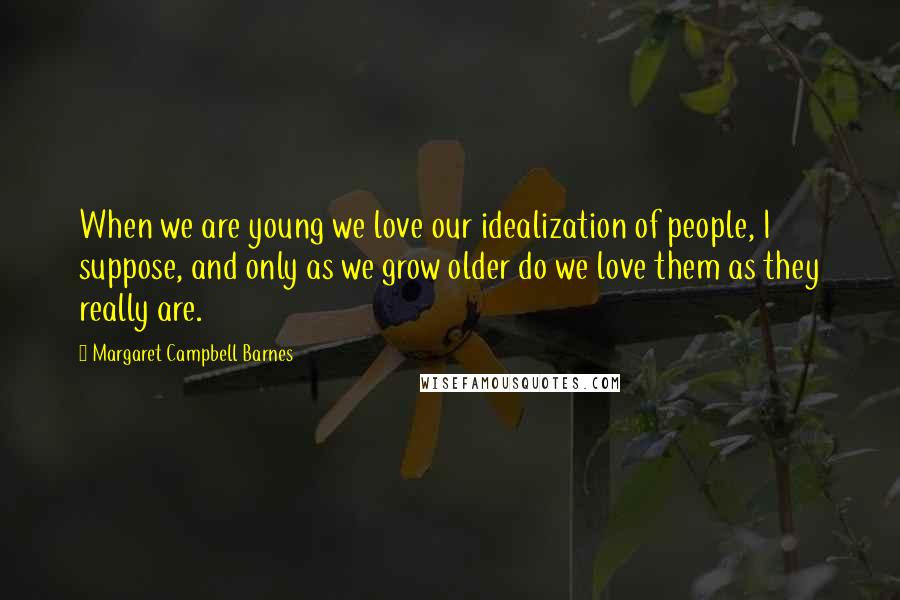 When we are young we love our idealization of people, I suppose, and only as we grow older do we love them as they really are.

Margaret Campbell Barnes

WISEFAMOUSQUOTES.COM